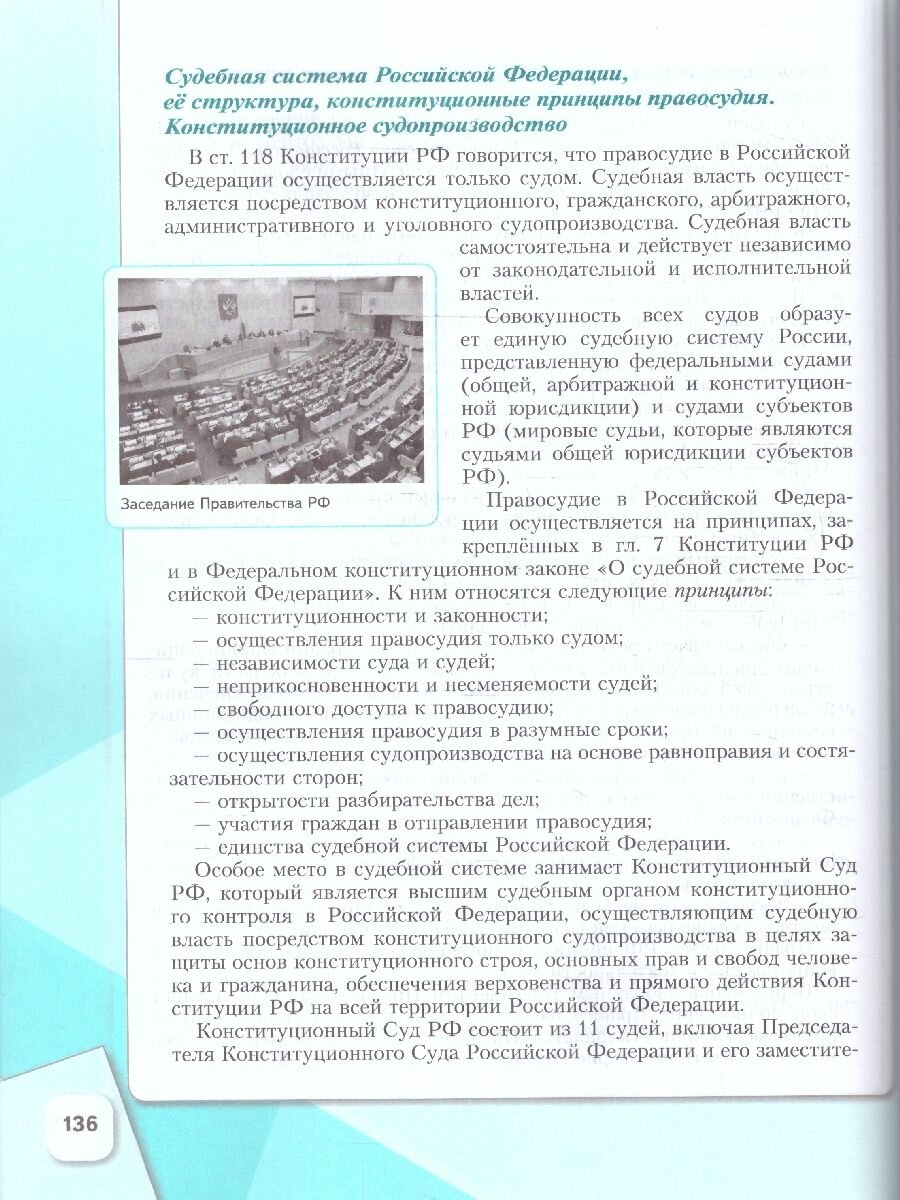 Судебная система Российской Федерации, её структура, конституционные принципы правосудия. Конституционное судопроизводство

В ст. 118 Конституции РФ говорится, что правосудие в Российской Федерации осуществляется только судом. Судебная власть осуществляется посредством конституционного, гражданского, арбитражного, административного и уголовного судопроизводства. Судебная власть самостоятельна и действует независимо от законодательной и исполнительной властей.

Заседание Правительства РФ

Совокупность всех судов образует единую судебную систему России, представленную федеральными судами (общей, арбитражной и конституционной юрисдикции) и судами субъектов РФ (мировые судьи, которые являются судьями общей юрисдикции субъектов РФ).

Правосудие в Российской Федерации осуществляется на принципах, закреплённых в гл. 7 Конституции РФ и в Федеральном конституционном законе «О судебной системе Российской Федерации». К ним относятся следующие принципы:
— конституционности и законности;
— осуществления правосудия только судом;
— независимости суда и судей;
— неприкосновенности и несменяемости судей;
— свободного доступа к правосудию;
— осуществления правосудия в разумные сроки;
— осуществления судопроизводства на основе равноправия и состязательности сторон;
— открытости разбирательства дел;
— участия граждан в отправлении правосудия;
— единства судебной системы Российской Федерации.

Особое место в судебной системе занимает Конституционный Суд РФ, который является высшим судебным органом конституционного контроля в Российской Федерации, осуществляющим судебную власть посредством конституционного судопроизводства в целях защиты основ конституционного строя, основных прав и свобод человека и гражданина, обеспечения верховенства и прямого действия Конституции РФ на всей территории Российской Федерации.

Конституционный Суд РФ состоит из 11 судей, включая Председателя Конституционного Суда Российской Федерации и его заместите-

136